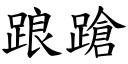 踉蹌